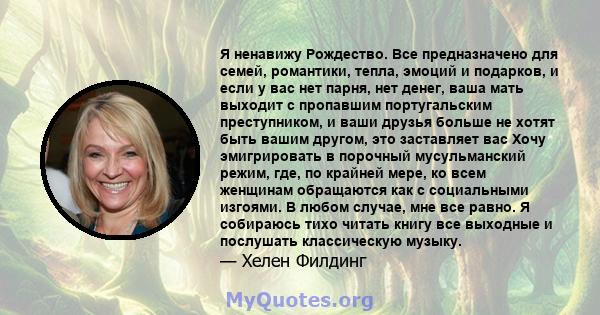 Я ненавижу Рождество. Все предназначено для семей, романтики, тепла, эмоций и подарков, и если у вас нет парня, нет денег, ваша мать выходит с пропавшим португальским преступником, и ваши друзья больше не хотят быть вашим другом, это заставляет вас Хочу эмигрировать в порочный мусульманский режим, где, по крайней мере, ко всем женщинам обращаются как с социальными изгоями. В любом случае, мне все равно. Я собираюсь тихо читать книгу все выходные и послушать классическую музыку.
— Хелен Филдинг

MyQuotes.org